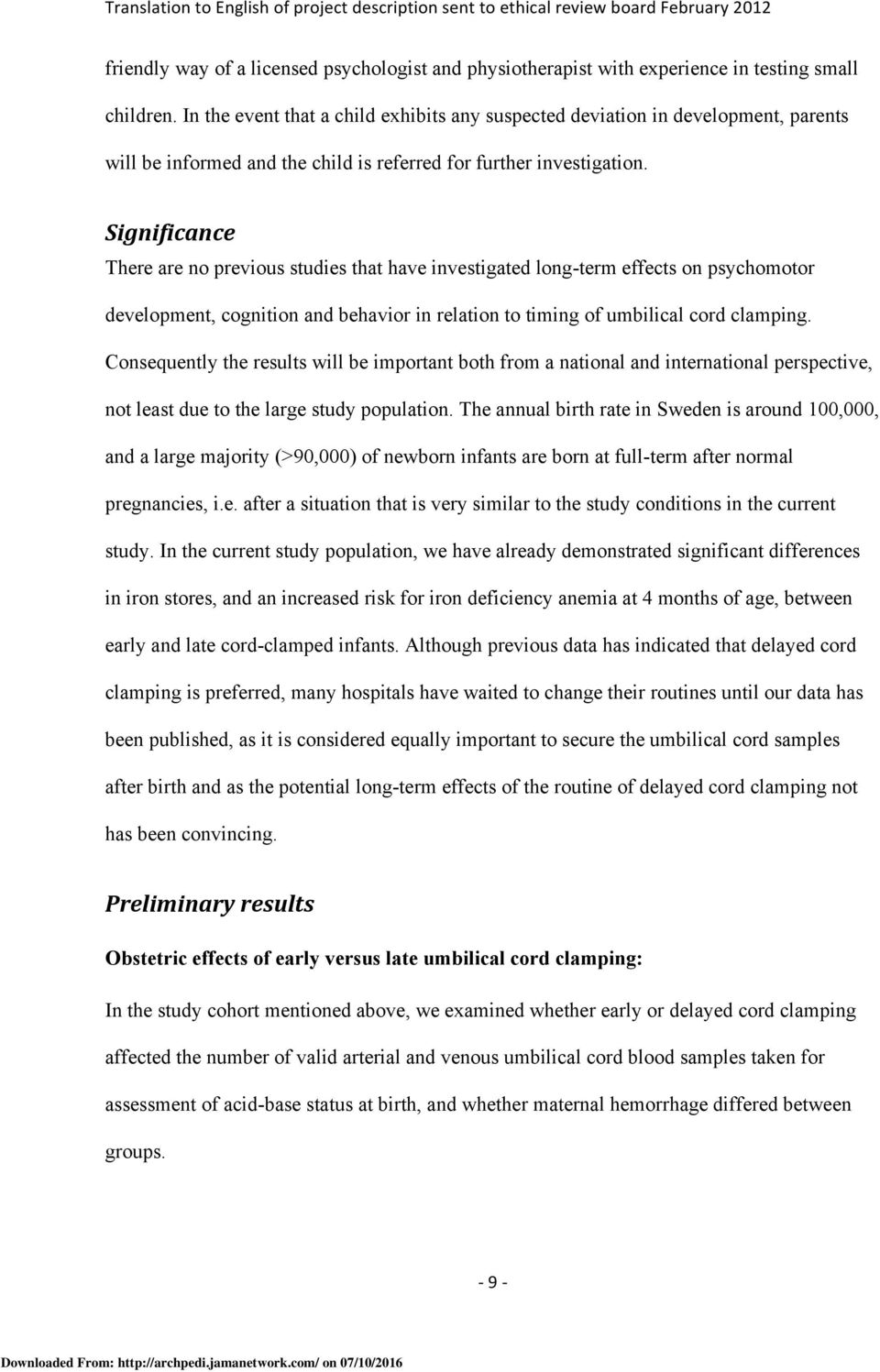 Translation to English of project description sent to ethical review board February 2012

friendly way of a licensed psychologist and physiotherapist with experience in testing small children. In the event that a child exhibits any suspected deviation in development, parents will be informed and the child is referred for further investigation.

Significance

There are no previous studies that have investigated long-term effects on psychomotor development, cognition and behavior in relation to timing of umbilical cord clamping. Consequently the results will be important both from a national and international perspective, not least due to the large study population. The annual birth rate in Sweden is around 100,000, and a large majority (>90,000) of newborn infants are born at full-term after normal pregnancies, i.e. after a situation that is very similar to the study conditions in the current study. In the current study population, we have already demonstrated significant differences in iron stores, and an increased risk for iron deficiency anemia at 4 months of age, between early and late cord-clamped infants. Although previous data has indicated that delayed cord clamping is preferred, many hospitals have waited to change their routines until our data has been published, as it is considered equally important to secure the umbilical cord samples after birth and as the potential long-term effects of the routine of delayed cord clamping not has been convincing.

Preliminary results

Obstetric effects of early versus late umbilical cord clamping:

In the study cohort mentioned above, we examined whether early or delayed cord clamping affected the number of valid arterial and venous umbilical cord blood samples taken for assessment of acid-base status at birth, and whether maternal hemorrhage differed between groups.

- 9 -

Downloaded From: http://archpedi.jamanetwork.com/ on 07/10/2016